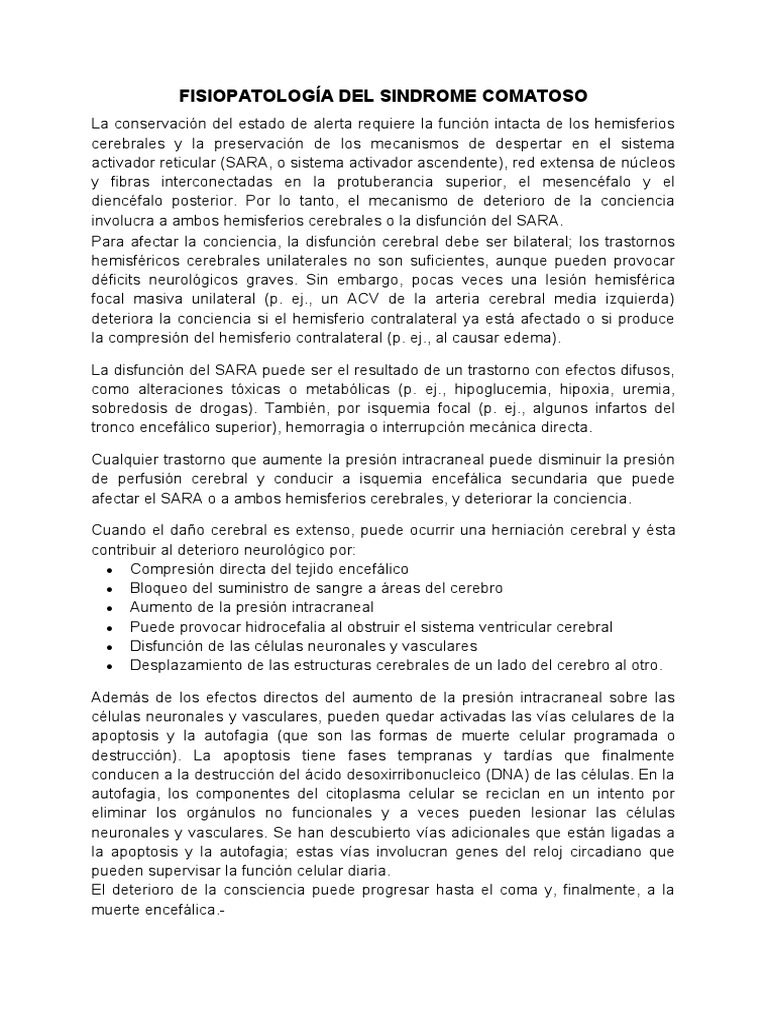 FISIOPATOLOGÍA DEL SINDROME COMATOSO

La conservación del estado de alerta requiere la función intacta de los hemisferios cerebrales y la preservación de los mecanismos de despertar en el sistema activador reticular (SARA, o sistema activador ascendente), red extensa de núcleos y fibras interconectadas en la protuberancia superior, el mesencéfalo y el diencéfalo posterior. Por lo tanto, el mecanismo de deterioro de la conciencia involucra a ambos hemisferios cerebrales o la disfunción del SARA.
Para afectar la conciencia, la disfunción cerebral debe ser bilateral; los trastornos hemisféricos cerebrales unilaterales no son suficientes, aunque pueden provocar déficits neurológicos graves. Sin embargo, pocas veces una lesión hemisférica focal masiva unilateral (p. ej., un ACV de la arteria cerebral media izquierda) deteriora la conciencia si el hemisferio contralateral ya está afectado o si produce la compresión del hemisferio contralateral (p. ej., al causar edema).

La disfunción del SARA puede ser el resultado de un trastorno con efectos difusos, como alteraciones tóxicas o metabólicas (p. ej., hipoglucemia, hipoxia, uremia, sobredosis de drogas). También, por isquemia focal (p. ej., algunos infartos del tronco encefálico superior), hemorragia o interrupción mecánica directa.

Cualquier trastorno que aumente la presión intracraneal puede disminuir la presión de perfusión cerebral y conducir a isquemia encefálica secundaria que puede afectar el SARA o a ambos hemisferios cerebrales, y deteriorar la conciencia.

Cuando el daño cerebral es extenso, puede ocurrir una herniación cerebral y ésta contribuir al deterioro neurológico por:
• Compresión directa del tejido encefálico
• Bloqueo del suministro de sangre a áreas del cerebro
• Aumento de la presión intracraneal
• Puede provocar hidrocefalia al obstruir el sistema ventricular cerebral
• Disfunción de las células neuronales y vasculares
• Desplazamiento de las estructuras cerebrales de un lado del cerebro al otro.

Además de los efectos directos del aumento de la presión intracraneal sobre las células neuronales y vasculares, pueden quedar activadas las vías celulares de la apoptosis y la autofagia (que son las formas de muerte celular programada o destrucción). La apoptosis tiene fases tempranas y tardías que finalmente conducen a la destrucción del ácido desoxirribonucleico (DNA) de las células. En la autofagia, los componentes del citoplasma celular se reciclan en un intento por eliminar los orgánulos no funcionales y a veces pueden lesionar las células neuronales y vasculares. Se han descubierto vías adicionales que están ligadas a la apoptosis y la autofagia; estas vías involucran genes del reloj circadiano que pueden supervisar la función celular diaria.
El deterioro de la consciencia puede progresar hasta el coma y, finalmente, a la muerte encefálica.-